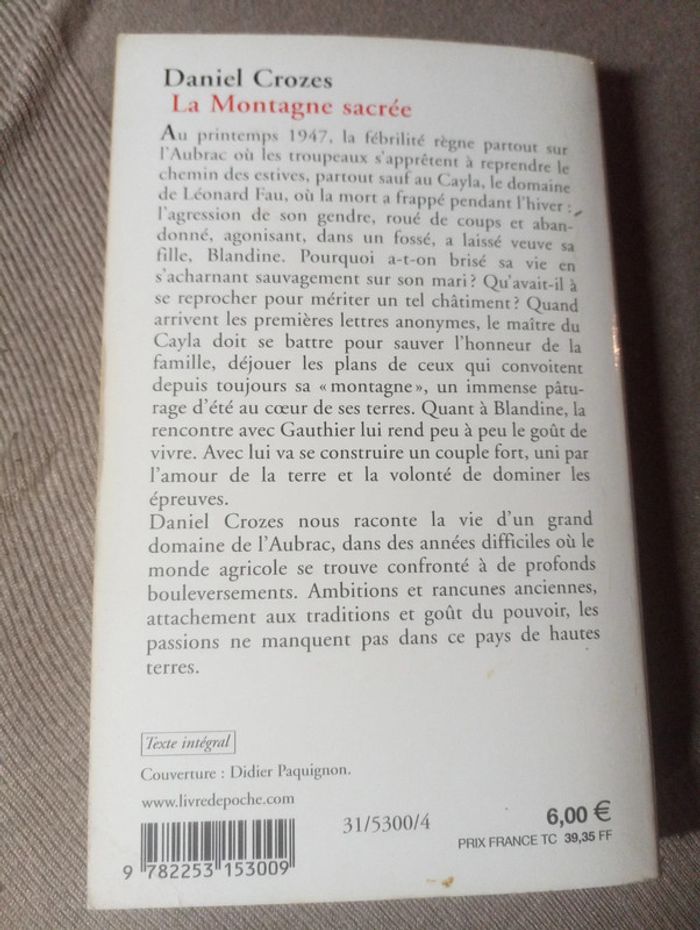 Daniel Crozes
La Montagne sacrée

Au printemps 1947, la fébrilité règne partout sur l'Aubrac où les troupeaux s'apprêtent à reprendre le chemin des estives, partout sauf au Cayla, le domaine de Léonard Fau, où la mort a frappé pendant l'hiver : l'agression de son gendre, roué de coups et abandonné, agonisant, dans un fossé, a laissé veuve sa fille, Blandine. Pourquoi a-t-on brisé sa vie en s'acharnant sauvagement sur son mari ? Qu'avait-il à se reprocher pour mériter un tel châtiment ? Quand arrivent les premières lettres anonymes, le maître du Cayla doit se battre pour sauver l'honneur de la famille, déjouer les plans de ceux qui convoitent depuis toujours sa « montagne », un immense pâturage d'été au cœur de ses terres. Quant à Blandine, la rencontre avec Gauthier lui rend peu à peu le goût de vivre. Avec lui va se construire un couple fort, uni par l'amour de la terre et la volonté de dominer les épreuves.
Daniel Crozes nous raconte la vie d'un grand domaine de l'Aubrac, dans des années difficiles où le monde agricole se trouve confronté à de profonds bouleversements. Ambitions et rancunes anciennes, attachement aux traditions et goût du pouvoir, les passions ne manquent pas dans ce pays de hautes terres.

Texte intégral

Couverture : Didier Paquignon.

www.livredepoche.com

9 782253 153009

31/5300/4

6,00 €
PRIX FRANCE TC 39,35 FF